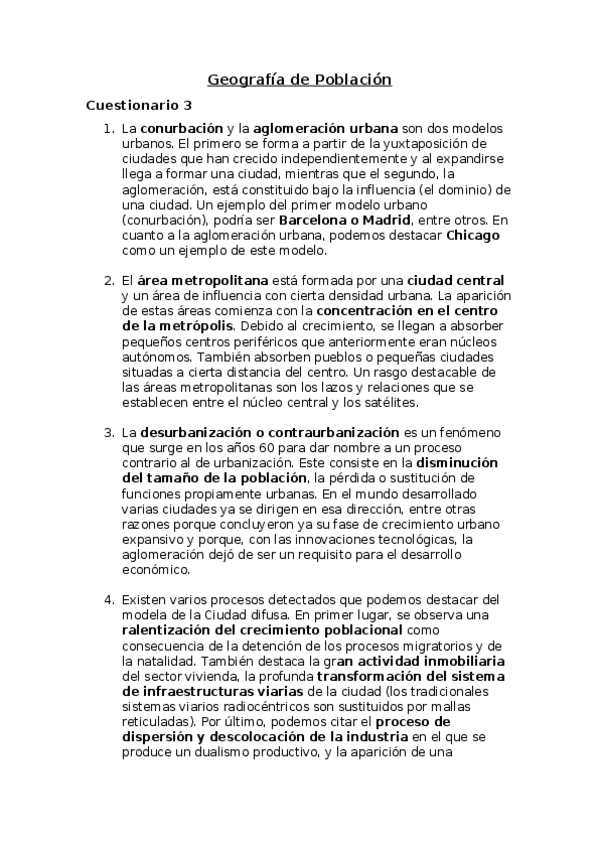 Geografía de Población

Cuestionario 3

1. La conurbación y la aglomeración urbana son dos modelos urbanos. El primero se forma a partir de la yuxtaposición de ciudades que han crecido independientemente y al expandirse llega a formar una ciudad, mientras que el segundo, la aglomeración, está constituido bajo la influencia (el dominio) de una ciudad. Un ejemplo del primer modelo urbano (conurbación), podría ser Barcelona o Madrid, entre otros. En cuanto a la aglomeración urbana, podemos destacar Chicago como un ejemplo de este modelo.

2. El área metropolitana está formada por una ciudad central y un área de influencia con cierta densidad urbana. La aparición de estas áreas comienza con la concentración en el centro de la metrópolis. Debido al crecimiento, se llegan a absorber pequeños centros periféricos que anteriormente eran núcleos autónomos. También absorben pueblos o pequeñas ciudades situadas a cierta distancia del centro. Un rasgo destacable de las áreas metropolitanas son los lazos y relaciones que se establecen entre el núcleo central y los satélites.

3. La desurbanización o contraurbanización es un fenómeno que surge en los años 60 para dar nombre a un proceso contrario al de urbanización. Este consiste en la disminución del tamaño de la población, la pérdida o sustitución de funciones propiamente urbanas. En el mundo desarrollado varias ciudades ya se dirigen en esa dirección, entre otras razones porque concluyeron ya su fase de crecimiento urbano expansivo y porque, con las innovaciones tecnológicas, la aglomeración dejó de ser un requisito para el desarrollo económico.

4. Existen varios procesos detectados que podemos destacar del modela de la Ciudad difusa. En primer lugar, se observa una ralentización del crecimiento poblacional como consecuencia de la detención de los procesos migratorios y de la natalidad. También destaca la gran actividad inmobiliaria del sector vivienda, la profunda transformación del sistema de infraestructuras viarias de la ciudad (los tradicionales sistemas viarios radiocéntricos son sustituidos por mallas reticuladas). Por último, podemos citar el proceso de dispersión y descolocación de la industria en el que se produce un dualismo productivo, y la aparición de una